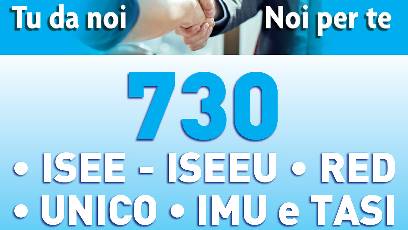 Tu da noi
Noi per te

730

• ISEE - ISEEU • RED
• UNICO • IMU e TASI